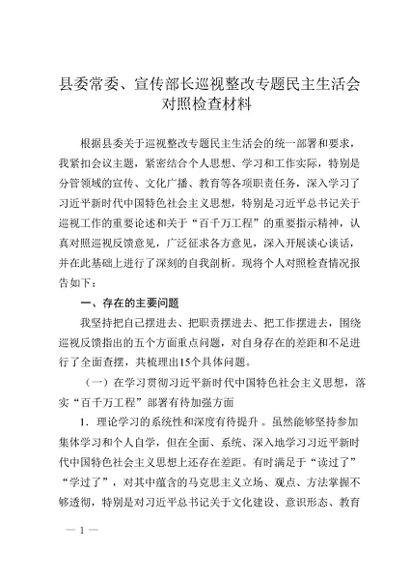 县委常委、宣传部长巡视整改专题民主生活会对照检查材料

根据县委关于巡视整改专题民主生活会的统一部署和要求，我紧扣会议主题，紧密结合个人思想、学习和工作实际，特别是分管领域的宣传、文化广播、教育等各项职责任务，深入学习了习近平新时代中国特色社会主义思想，特别是习近平总书记关于巡视工作的重要论述和关于“百千万工程”的重要指示精神，认真对照巡视反馈意见，广泛征求各方意见，深入开展谈心谈话，并在此基础上进行了深刻的自我剖析。现将个人对照检查情况报告如下：

一、存在的主要问题

我坚持把自己摆进去、把职责摆进去、把工作摆进去，围绕巡视反馈指出的五个方面重点问题，对自身存在的差距和不足进行了全面查摆，共梳理出15个具体问题。

（一）在学习贯彻习近平新时代中国特色社会主义思想，落实“百千万工程”部署有待加强方面

1．理论学习的系统性和深度有待提升。虽然能够坚持参加集体学习和个人自学，但在全面、系统、深入地学习习近平新时代中国特色社会主义思想上还存在差距。有时满足于“读过了”“学过了”，对其中蕴含的马克思主义立场、观点、方法掌握不够透彻，特别是对习近平总书记关于文化建设、意识形态、教育

— 1 —